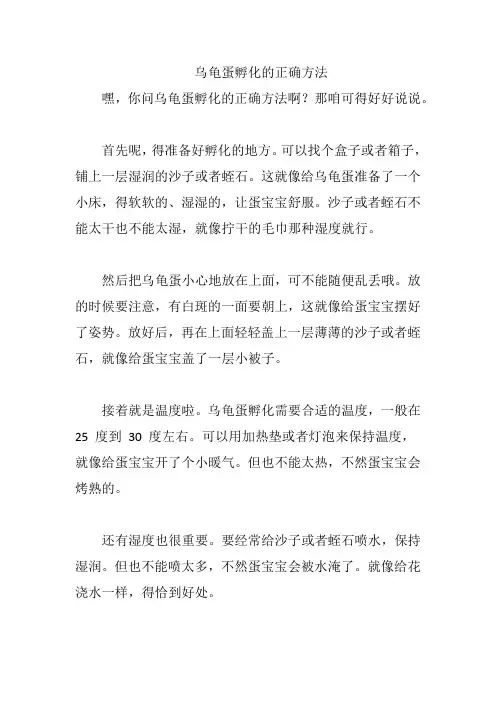 乌龟蛋孵化的正确方法

嘿，你问乌龟蛋孵化的正确方法啊？那咱可得好好说说。

首先呢，得准备好孵化的地方。可以找个盒子或者箱子，铺上一层湿润的沙子或者蛭石。这就像给乌龟蛋准备了一个小床，得软软的、湿湿的，让蛋宝宝舒服。沙子或者蛭石不能太干也不能太湿，就像拧干的毛巾那种湿度就行。

然后把乌龟蛋小心地放在上面，可不能随便乱丢哦。放的时候要注意，有白斑的一面要朝上，这就像给蛋宝宝摆好了姿势。放好后，再在上面轻轻盖上一层薄薄的沙子或者蛭石，就像给蛋宝宝盖了一层小被子。

接着就是温度啦。乌龟蛋孵化需要合适的温度，一般在 25 度到 30 度左右。可以用加热垫或者灯泡来保持温度，就像给蛋宝宝开了个小暖气。但也不能太热，不然蛋宝宝会烤熟的。

还有湿度也很重要。要经常给沙子或者蛭石喷水，保持湿润。但也不能喷太多，不然蛋宝宝会被水淹了。就像给花浇水一样，得恰到好处。